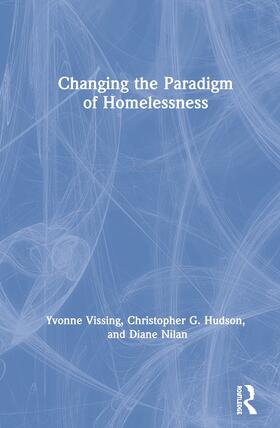 Changing the Paradigm of Homelessness

Yvonne Vissing, Christopher G. Hudson, and Diane Nilan

ROUTLEDGE